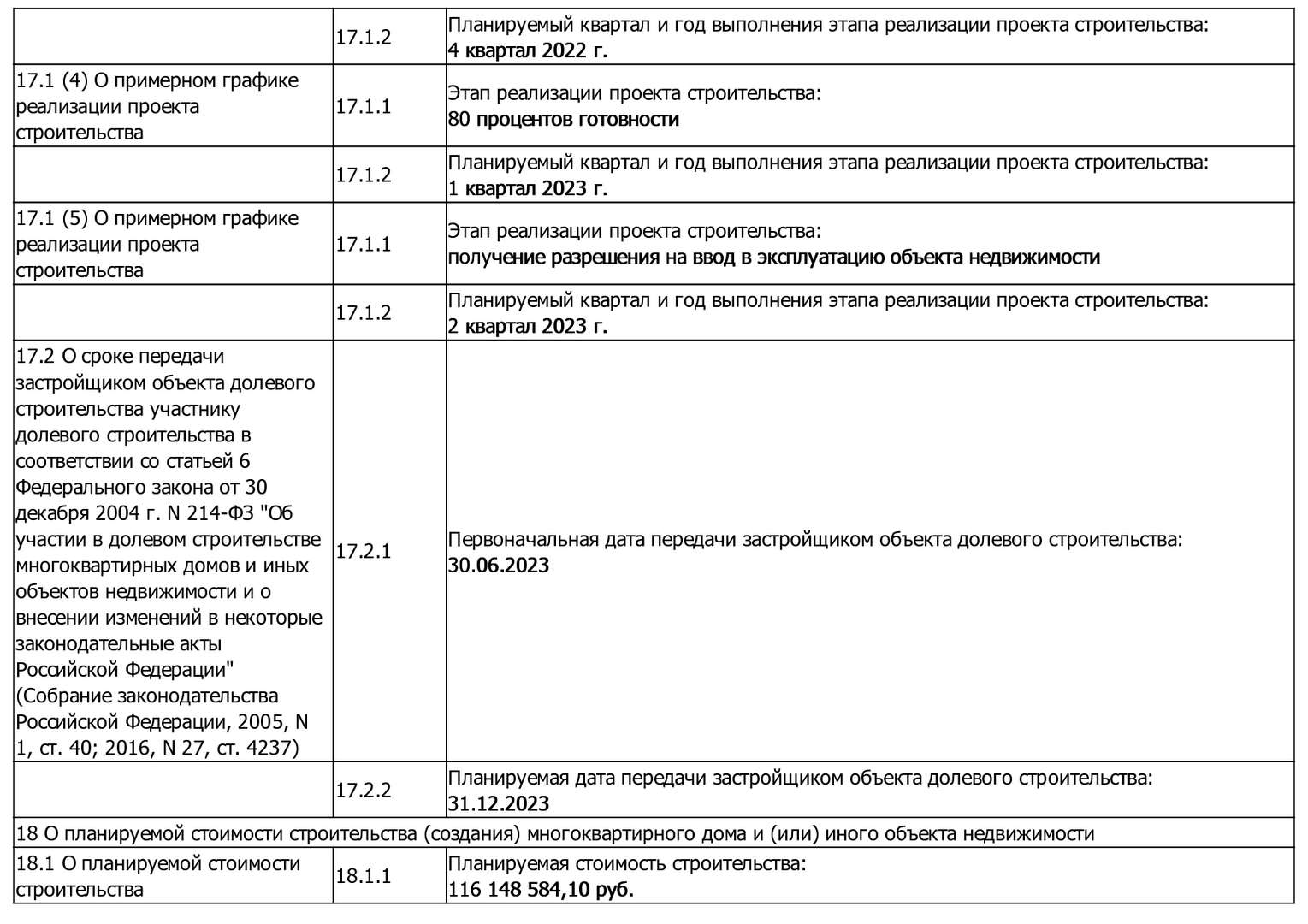 |  |  |  |
|---|---|---|
|  | 17.1.2 | Планируемый квартал и год выполнения этапа реализации проекта строительства: 4 квартал 2022 г. |
| 17.1 (4) О примерном графике реализации проекта строительства | 17.1.1 | Этап реализации проекта строительства: 80 процентов готовности |
|  | 17.1.2 | Планируемый квартал и год выполнения этапа реализации проекта строительства: 1 квартал 2023 г. |
| 17.1 (5) О примерном графике реализации проекта строительства | 17.1.1 | Этап реализации проекта строительства: получение разрешения на ввод в эксплуатацию объекта недвижимости |
|  | 17.1.2 | Планируемый квартал и год выполнения этапа реализации проекта строительства: 2 квартал 2023 г. |
| 17.2 О сроке передачи застройщиком объекта долевого строительства участнику долевого строительства в соответствии со статьей 6 Федерального закона от 30 декабря 2004 г. N 214-ФЗ "Об участии в долевом строительстве многоквартирных домов и иных объектов недвижимости и о внесении изменений в некоторые законодательные акты Российской Федерации" (Собрание законодательства Российской Федерации, 2005, N 1, ст. 40; 2016, N 27, ст. 4237) | 17.2.1 | Первоначальная дата передачи застройщиком объекта долевого строительства: 30.06.2023 |
|  | 17.2.2 | Планируемая дата передачи застройщиком объекта долевого строительства: 31.12.2023 |
| 18 О планируемой стоимости строительства (создания) многоквартирного дома и (или) иного объекта недвижимости | | |
| 18.1 О планируемой стоимости строительства | 18.1.1 | Планируемая стоимость строительства: 116 148 584,10 руб. |